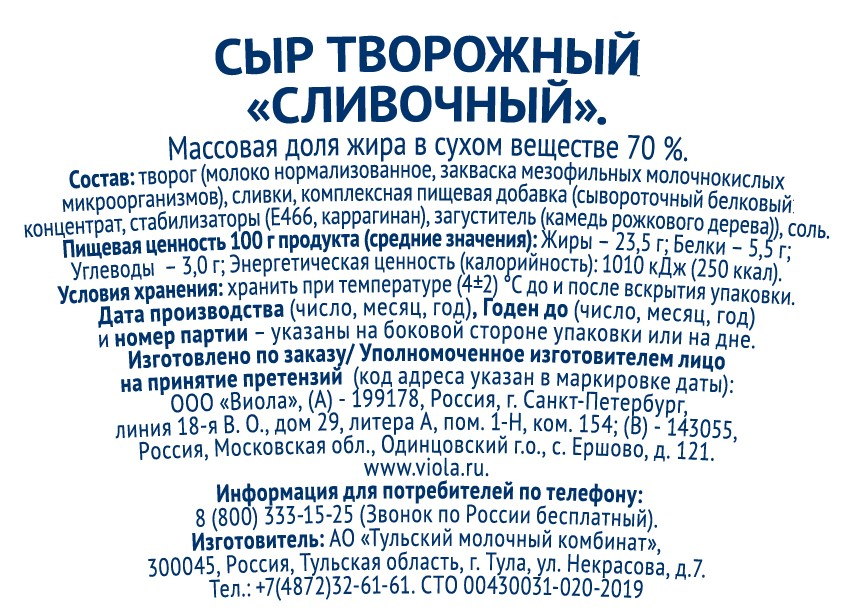 СЫР ТВОРОЖНЫЙ
«СЛИВОЧНЫЙ».

Массовая доля жира в сухом веществе 70 %.

Состав: творог (молоко нормализованное, закваска мезофильных молочнокислых микроорганизмов), сливки, комплексная пищевая добавка (сывороточный белковый концентрат, стабилизаторы (Е466, каррагинан), загуститель (камедь рожкового дерева)), соль. Пищевая ценность 100 г продукта (средние значения): Жиры – 23,5 г; Белки – 5,5 г; Углеводы – 3,0 г; Энергетическая ценность (калорийность): 1010 кДж (250 ккал). Условия хранения: хранить при температуре (4±2) °С до и после вскрытия упаковки. Дата производства (число, месяц, год), Годен до (число, месяц, год) и номер партии – указаны на боковой стороне упаковки или на дне. Изготовлено по заказу/ Уполномоченное изготовителем лицо на принятие претензий (код адреса указан в маркировке даты): ООО «Виола», (А) - 199178, Россия, г. Санкт-Петербург, линия 18-я В. О., дом 29, литера А, пом. 1-Н, ком. 154; (В) - 143055, Россия, Московская обл., Одинцовский г.о., с. Ершово, д. 121. www.viola.ru.

Информация для потребителей по телефону:
8 (800) 333-15-25 (Звонок по России бесплатный).
Изготовитель: АО «Тульский молочный комбинат», 300045, Россия, Тульская область, г. Тула, ул. Некрасова, д.7. Тел.: +7(4872)32-61-61. СТО 00430031-020-2019